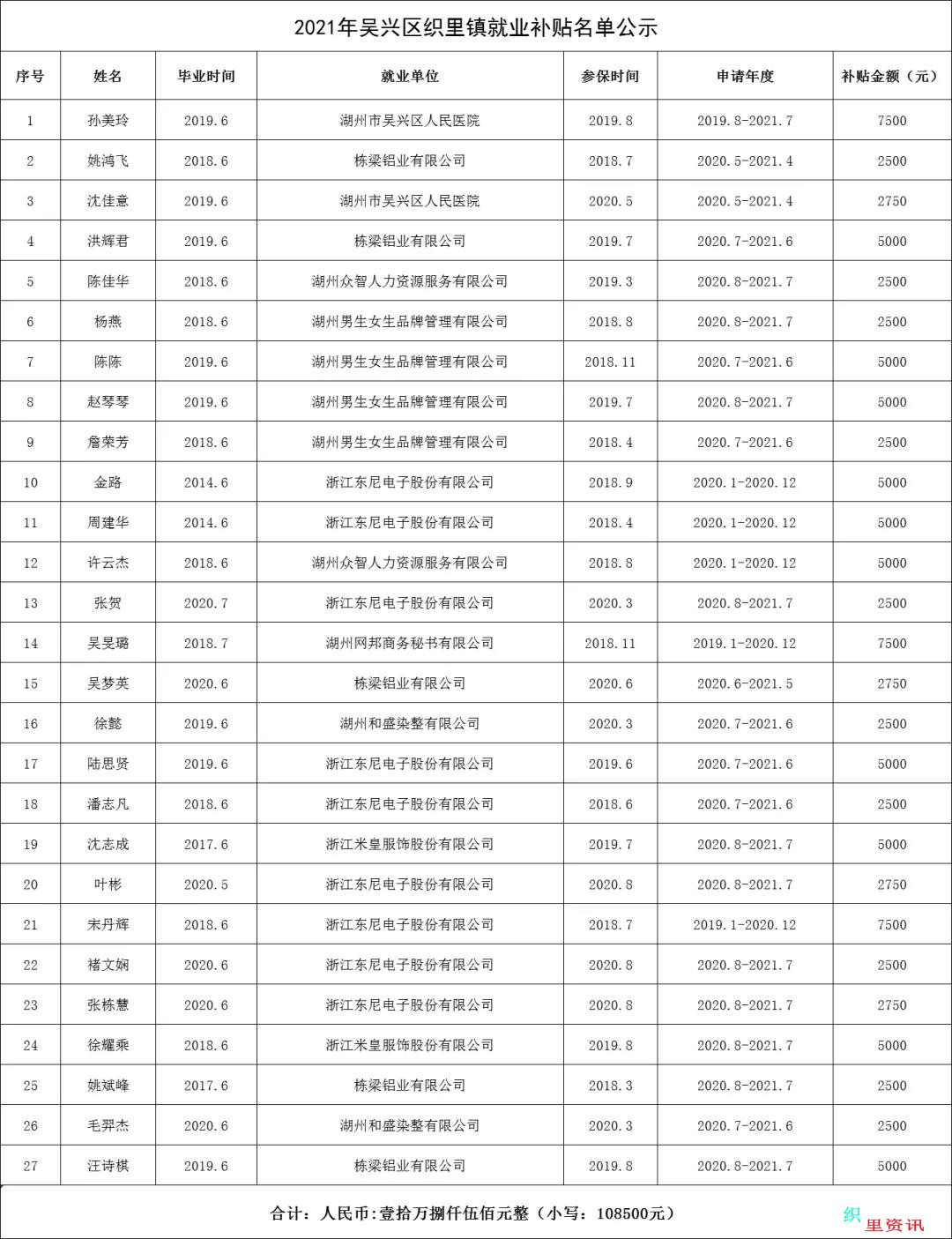 2021年吴兴区织里镇就业补贴名单公示

| 序号 | 姓名 | 毕业时间 | 就业单位 | 参保时间 | 申请年度 | 补贴金额（元） |
|---|---|---|---|---|---|---|
| 1 | 孙美玲 | 2019.6 | 湖州市吴兴区人民医院 | 2019.8 | 2019.8-2021.7 | 7500 |
| 2 | 姚鸿飞 | 2018.6 | 栋梁铝业有限公司 | 2018.7 | 2020.5-2021.4 | 2500 |
| 3 | 沈佳意 | 2019.6 | 湖州市吴兴区人民医院 | 2020.5 | 2020.5-2021.4 | 2750 |
| 4 | 洪辉君 | 2019.6 | 栋梁铝业有限公司 | 2019.7 | 2020.7-2021.6 | 5000 |
| 5 | 陈佳华 | 2018.6 | 湖州众智人力资源服务有限公司 | 2019.3 | 2020.8-2021.7 | 2500 |
| 6 | 杨燕 | 2018.6 | 湖州男生女生品牌管理有限公司 | 2018.8 | 2020.8-2021.7 | 2500 |
| 7 | 陈陈 | 2019.6 | 湖州男生女生品牌管理有限公司 | 2018.11 | 2020.7-2021.6 | 5000 |
| 8 | 赵琴琴 | 2019.6 | 湖州男生女生品牌管理有限公司 | 2019.7 | 2020.8-2021.7 | 5000 |
| 9 | 詹荣芳 | 2018.6 | 湖州男生女生品牌管理有限公司 | 2018.4 | 2020.7-2021.6 | 2500 |
| 10 | 金路 | 2014.6 | 浙江东尼电子股份有限公司 | 2018.9 | 2020.1-2020.12 | 5000 |
| 11 | 周建华 | 2014.6 | 浙江东尼电子股份有限公司 | 2018.4 | 2020.1-2020.12 | 5000 |
| 12 | 许云杰 | 2018.6 | 湖州众智人力资源服务有限公司 | 2018.8 | 2020.1-2020.12 | 5000 |
| 13 | 张贺 | 2020.7 | 浙江东尼电子股份有限公司 | 2020.3 | 2020.8-2021.7 | 2500 |
| 14 | 吴旻璐 | 2018.7 | 湖州网邦商务秘书有限公司 | 2018.11 | 2019.1-2020.12 | 7500 |
| 15 | 吴梦英 | 2020.6 | 栋梁铝业有限公司 | 2020.6 | 2020.6-2021.5 | 2750 |
| 16 | 徐懿 | 2019.6 | 湖州和盛染整有限公司 | 2020.3 | 2020.7-2021.6 | 2500 |
| 17 | 陆思贤 | 2019.6 | 浙江东尼电子股份有限公司 | 2019.6 | 2020.7-2021.6 | 5000 |
| 18 | 潘志凡 | 2018.6 | 浙江东尼电子股份有限公司 | 2018.6 | 2020.7-2021.6 | 2500 |
| 19 | 沈志成 | 2017.6 | 浙江米皇服饰股份有限公司 | 2019.7 | 2020.8-2021.7 | 5000 |
| 20 | 叶彬 | 2020.5 | 浙江东尼电子股份有限公司 | 2020.8 | 2020.8-2021.7 | 2750 |
| 21 | 宋丹辉 | 2018.6 | 浙江东尼电子股份有限公司 | 2018.7 | 2019.1-2020.12 | 7500 |
| 22 | 褚文娴 | 2020.6 | 浙江东尼电子股份有限公司 | 2020.8 | 2020.8-2021.7 | 2500 |
| 23 | 张栋慧 | 2020.6 | 浙江东尼电子股份有限公司 | 2020.8 | 2020.8-2021.7 | 2750 |
| 24 | 徐耀乘 | 2018.6 | 浙江米皇服饰股份有限公司 | 2019.8 | 2020.8-2021.7 | 5000 |
| 25 | 姚斌峰 | 2017.6 | 栋梁铝业有限公司 | 2018.3 | 2020.8-2021.7 | 2500 |
| 26 | 毛羿杰 | 2020.6 | 湖州和盛染整有限公司 | 2020.3 | 2020.7-2021.6 | 2500 |
| 27 | 汪诗棋 | 2019.6 | 栋梁铝业有限公司 | 2019.8 | 2020.8-2021.7 | 5000 |

合计：人民币:壹拾万捌仟伍佰元整（小写：108500元）

织里资讯